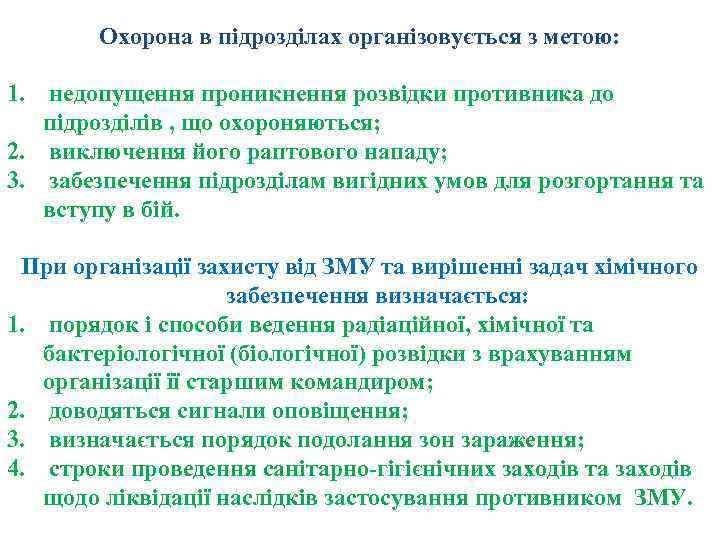 Охорона в підрозділах організовується з метою:

1. недопущення проникнення розвідки противника до підрозділів , що охороняються;
2. виключення його раптового нападу;
3. забезпечення підрозділам вигідних умов для розгортання та вступу в бій.

При організації захисту від ЗМУ та вирішенні задач хімічного забезпечення визначається:
1. порядок і способи ведення радіаційної, хімічної та бактеріологічної (біологічної) розвідки з врахуванням організації її старшим командиром;
2. доводяться сигнали оповіщення;
3. визначається порядок подолання зон зараження;
4. строки проведення санітарно-гігієнічних заходів та заходів щодо ліквідації наслідків застосування противником ЗМУ.